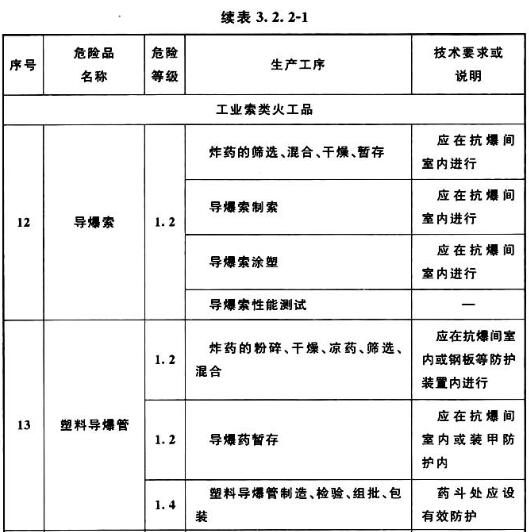 续表 3.2.2-1

| 序号 | 危险品名称 | 危险等级 | 生产工序 | 技术要求或说明 |
|---|---|---|---|---|
| 工业索类火工品 | | | | |
| 12 | 导爆索 | 1.2 | 炸药的筛选、混合、干燥、暂存 | 应在抗爆间室内进行 |
| | | | 导爆索制索 | 应在抗爆间室内进行 |
| | | | 导爆索涂塑 | 应在抗爆间室内进行 |
| | | | 导爆索性能测试 | — |
| 13 | 塑料导爆管 | 1.2 | 炸药的粉碎、干燥、凉药、筛选、混合 | 应在抗爆间室内或钢板等防护装置内进行 |
| | | 1.2 | 导爆药暂存 | 应在抗爆间室内或装甲防护内 |
| | | 1.4 | 塑料导爆管制造、检验、组批、包装 | 药斗处应设有效防护 |